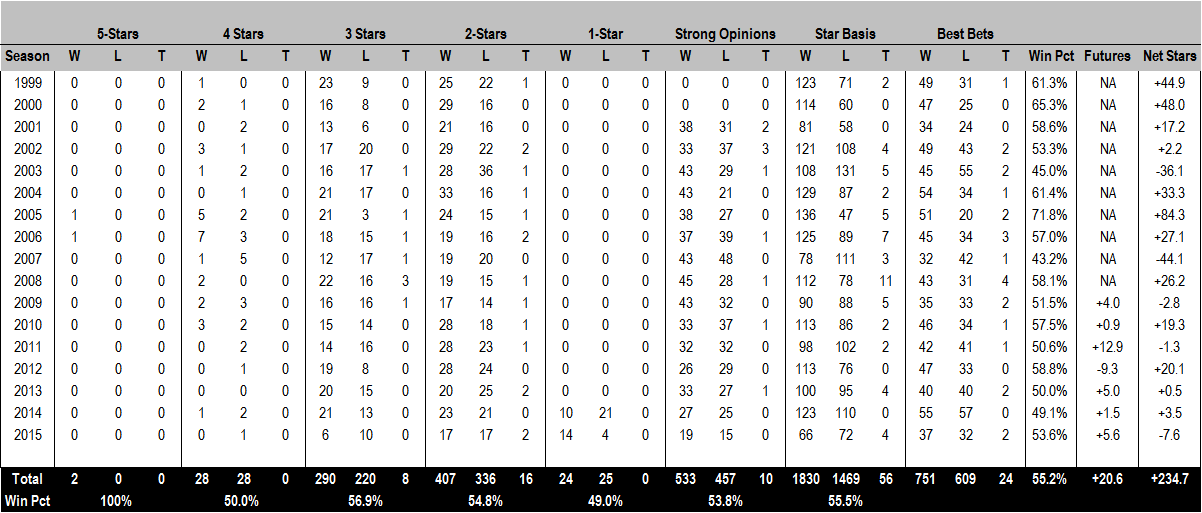 | | 5-Stars | | | 4 Stars | | | 3 Stars | | | 2-Stars | | | 1-Star | | | Strong Opinions | | | Star Basis | | | Best Bets | | | | | |
|---|---|---|---|---|---|---|---|---|---|---|---|---|---|---|---|---|---|---|---|---|---|---|---|---|---|---|---|
| Season | W | L | T | W | L | T | W | L | T | W | L | T | W | L | T | W | L | T | W | L | T | W | L | T | Win Pct | Futures | Net Stars |
| 1999 | 0 | 0 | 0 | 1 | 0 | 0 | 23 | 9 | 0 | 25 | 22 | 1 | 0 | 0 | 0 | 0 | 0 | 0 | 123 | 71 | 2 | 49 | 31 | 1 | 61.3% | NA | +44.9 |
| 2000 | 0 | 0 | 0 | 2 | 1 | 0 | 16 | 8 | 0 | 29 | 16 | 0 | 0 | 0 | 0 | 0 | 0 | 0 | 114 | 60 | 0 | 47 | 25 | 0 | 65.3% | NA | +48.0 |
| 2001 | 0 | 0 | 0 | 0 | 2 | 0 | 13 | 6 | 0 | 21 | 16 | 0 | 0 | 0 | 0 | 38 | 31 | 2 | 81 | 58 | 0 | 34 | 24 | 0 | 58.6% | NA | +17.2 |
| 2002 | 0 | 0 | 0 | 3 | 1 | 0 | 17 | 20 | 0 | 29 | 22 | 2 | 0 | 0 | 0 | 33 | 37 | 3 | 121 | 108 | 4 | 49 | 43 | 2 | 53.3% | NA | +2.2 |
| 2003 | 0 | 0 | 0 | 1 | 2 | 0 | 16 | 17 | 1 | 28 | 36 | 1 | 0 | 0 | 0 | 43 | 29 | 1 | 108 | 131 | 5 | 45 | 55 | 2 | 45.0% | NA | -36.1 |
| 2004 | 0 | 0 | 0 | 0 | 1 | 0 | 21 | 17 | 0 | 33 | 16 | 1 | 0 | 0 | 0 | 43 | 21 | 0 | 129 | 87 | 2 | 54 | 34 | 1 | 61.4% | NA | +33.3 |
| 2005 | 1 | 0 | 0 | 5 | 2 | 0 | 21 | 3 | 1 | 24 | 15 | 1 | 0 | 0 | 0 | 38 | 27 | 0 | 136 | 47 | 5 | 51 | 20 | 2 | 71.8% | NA | +84.3 |
| 2006 | 1 | 0 | 0 | 7 | 3 | 0 | 18 | 15 | 1 | 19 | 16 | 2 | 0 | 0 | 0 | 37 | 39 | 1 | 125 | 89 | 7 | 45 | 34 | 3 | 57.0% | NA | +27.1 |
| 2007 | 0 | 0 | 0 | 1 | 5 | 0 | 12 | 17 | 1 | 19 | 20 | 0 | 0 | 0 | 0 | 43 | 48 | 0 | 78 | 111 | 3 | 32 | 42 | 1 | 43.2% | NA | -44.1 |
| 2008 | 0 | 0 | 0 | 2 | 0 | 0 | 22 | 16 | 3 | 19 | 15 | 1 | 0 | 0 | 0 | 45 | 28 | 1 | 112 | 78 | 11 | 43 | 31 | 4 | 58.1% | NA | +26.2 |
| 2009 | 0 | 0 | 0 | 2 | 3 | 0 | 16 | 16 | 1 | 17 | 14 | 1 | 0 | 0 | 0 | 43 | 32 | 0 | 90 | 88 | 5 | 35 | 33 | 2 | 51.5% | +4.0 | -2.8 |
| 2010 | 0 | 0 | 0 | 3 | 2 | 0 | 15 | 14 | 0 | 28 | 18 | 1 | 0 | 0 | 0 | 33 | 37 | 1 | 113 | 86 | 2 | 46 | 34 | 1 | 57.5% | +0.9 | +19.3 |
| 2011 | 0 | 0 | 0 | 0 | 2 | 0 | 14 | 16 | 0 | 28 | 23 | 1 | 0 | 0 | 0 | 32 | 32 | 0 | 98 | 102 | 2 | 42 | 41 | 1 | 50.6% | +12.9 | -1.3 |
| 2012 | 0 | 0 | 0 | 0 | 1 | 0 | 19 | 8 | 0 | 28 | 24 | 0 | 0 | 0 | 0 | 26 | 29 | 0 | 113 | 76 | 0 | 47 | 33 | 0 | 58.8% | -9.3 | +20.1 |
| 2013 | 0 | 0 | 0 | 0 | 0 | 0 | 20 | 15 | 0 | 20 | 25 | 2 | 0 | 0 | 0 | 33 | 27 | 1 | 100 | 95 | 4 | 40 | 40 | 2 | 50.0% | +5.0 | +0.5 |
| 2014 | 0 | 0 | 0 | 1 | 2 | 0 | 21 | 13 | 0 | 23 | 21 | 0 | 10 | 21 | 0 | 27 | 25 | 0 | 123 | 110 | 0 | 55 | 57 | 0 | 49.1% | +1.5 | +3.5 |
| 2015 | 0 | 0 | 0 | 0 | 1 | 0 | 6 | 10 | 0 | 17 | 17 | 2 | 14 | 4 | 0 | 19 | 15 | 0 | 66 | 72 | 4 | 37 | 32 | 2 | 53.6% | +5.6 | -7.6 |
| Total | 2 | 0 | 0 | 28 | 28 | 0 | 290 | 220 | 8 | 407 | 336 | 16 | 24 | 25 | 0 | 533 | 457 | 10 | 1830 | 1469 | 56 | 751 | 609 | 24 | 55.2% | +20.6 | +234.7 |
| Win Pct | | 100% | | | 50.0% | | | 56.9% | | | 54.8% | | | 49.0% | | | 53.8% | | | 55.5% | | | | | | | |